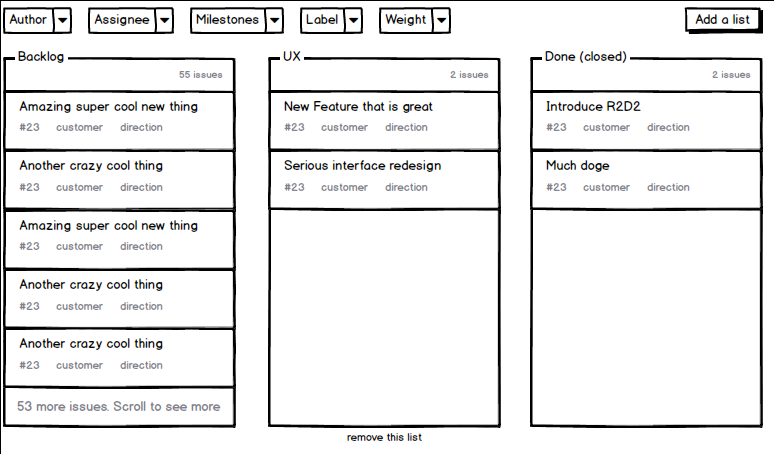 Author Assignee Milestones Label Weight Add a list

Backlog

55 issues

Amazing super cool new thing
#23 customer direction

Another crazy cool thing
#23 customer direction

Amazing super cool new thing
#23 customer direction

Another crazy cool thing
#23 customer direction

Another crazy cool thing
#23 customer direction

53 more issues. Scroll to see more

UX

2 issues

New Feature that is great
#23 customer direction

Serious interface redesign
#23 customer direction

remove this list

Done (closed)

2 issues

Introduce R2D2
#23 customer direction

Much doge
#23 customer direction